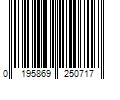 0 195869 250717